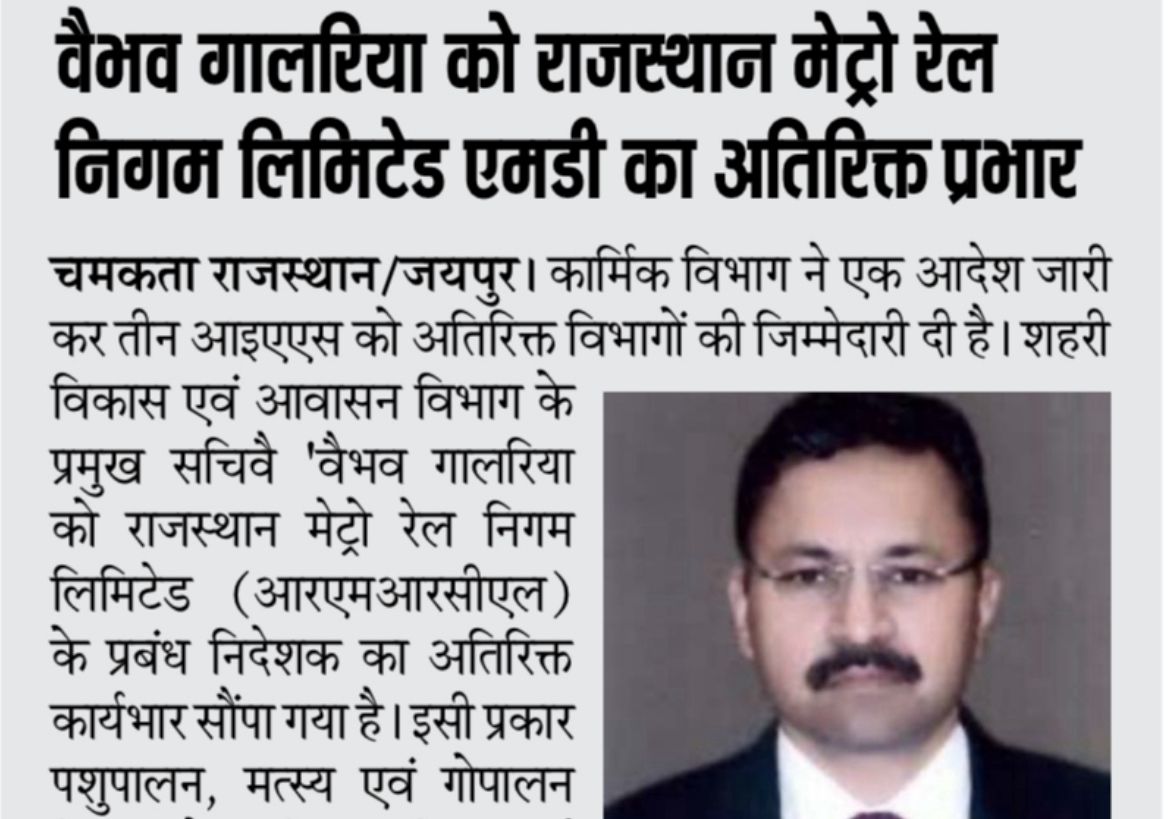 वैभव गालरिया को राजस्थान मेट्रो रेल निगम लिमिटेड एमडी का अतिरिक्त प्रभार

चमकता राजस्थान/जयपुर। कार्मिक विभाग ने एक आदेश जारी कर तीन आइएएस को अतिरिक्त विभागों की जिम्मेदारी दी है। शहरी विकास एवं आवासन विभाग के प्रमुख सचिवै 'वैभव गालरिया को राजस्थान मेट्रो रेल निगम लिमिटेड (आरएमआरसीएल) के प्रबंध निदेशक का अतिरिक्त कार्यभार सौंपा गया है। इसी प्रकार पशुपालन, मत्स्य एवं गोपालन